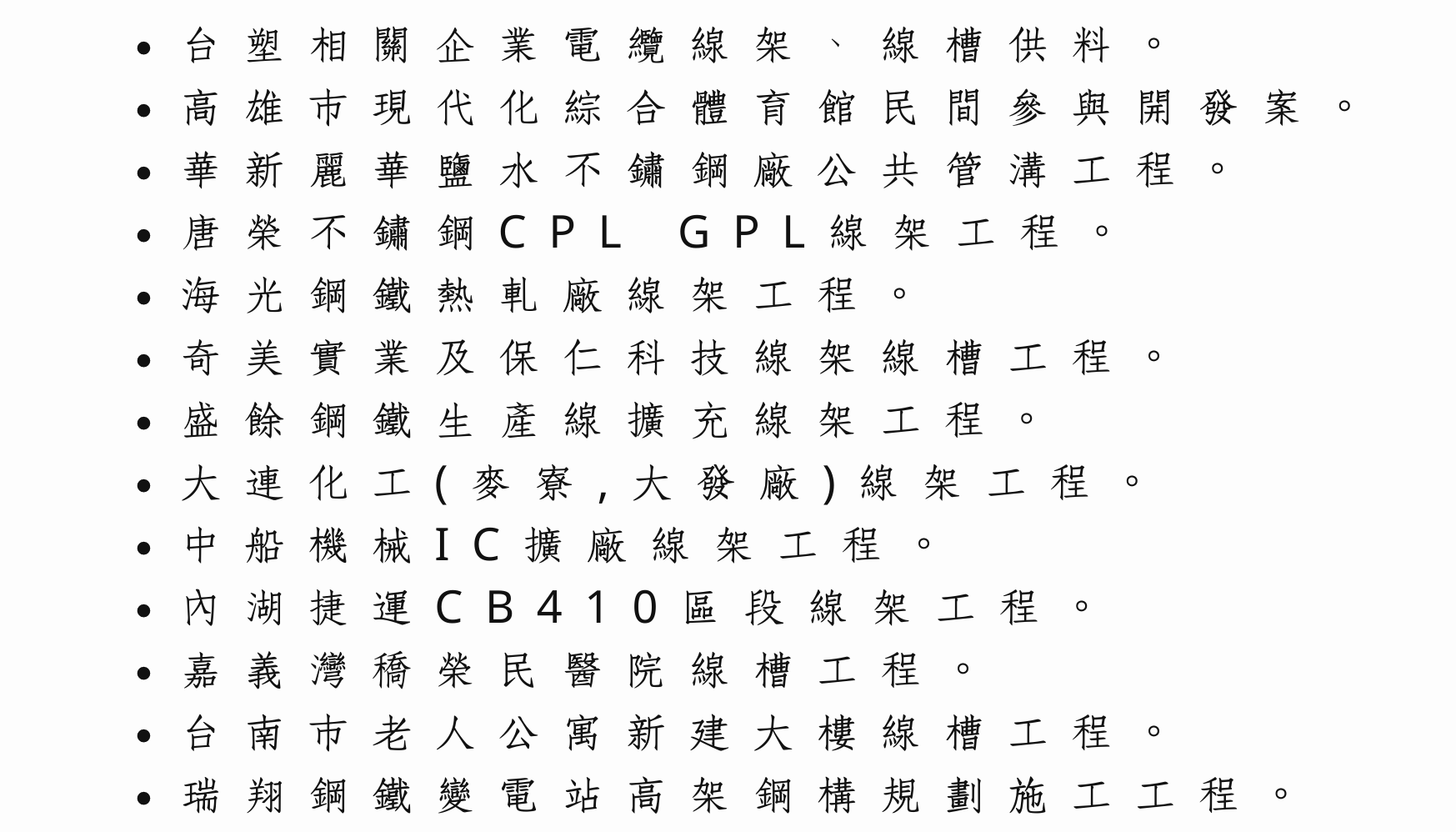 - 台塑相關企業電纜線架、線槽供料。
- 高雄市現代化綜合體育館民間參與開發案。
- 華新麗華鹽水不鏽鋼廠公共管溝工程。
- 唐榮不鏽鋼CPL GPL線架工程。
- 海光鋼鐵熱軋廠線架工程。
- 奇美實業及保仁科技線架線槽工程。
- 盛餘鋼鐵生產線擴充線架工程。
- 大連化工(麥寮,大發廠)線架工程。
- 中船機械IC擴廠線架工程。
- 內湖捷運CB410區段線架工程。
- 嘉義灣橋榮民醫院線槽工程。
- 台南市老人公寓新建大樓線槽工程。
- 瑞翔鋼鐵變電站高架鋼構規劃施工工程。